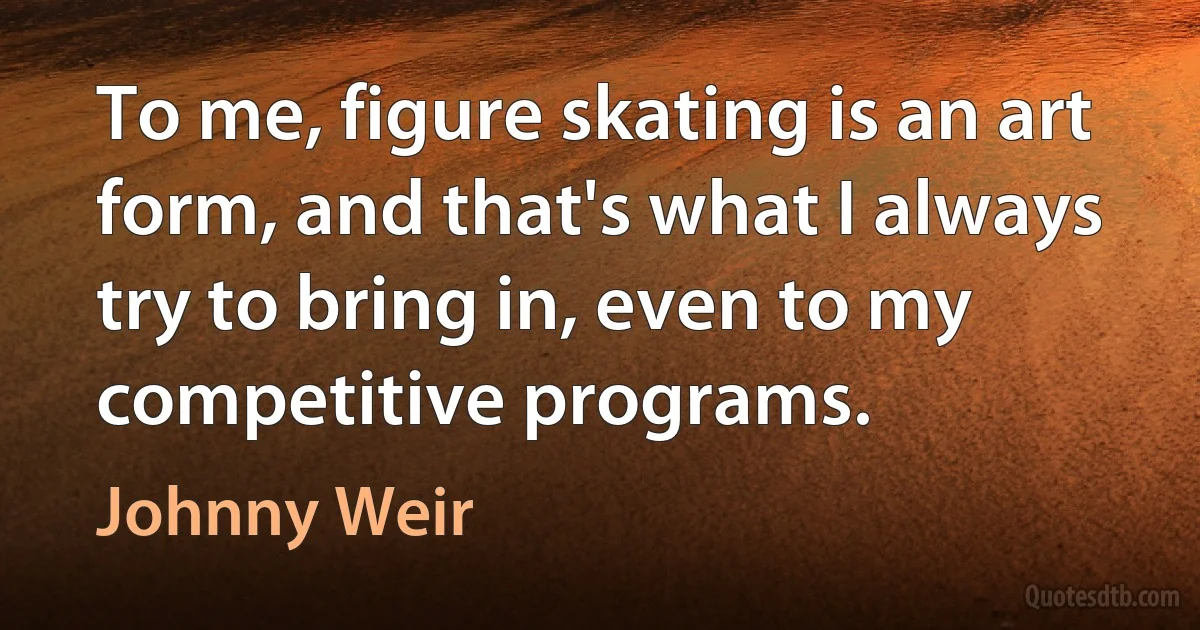 To me, figure skating is an art form, and that's what I always try to bring in, even to my competitive programs.

Johnny Weir

Quotesdtb.com